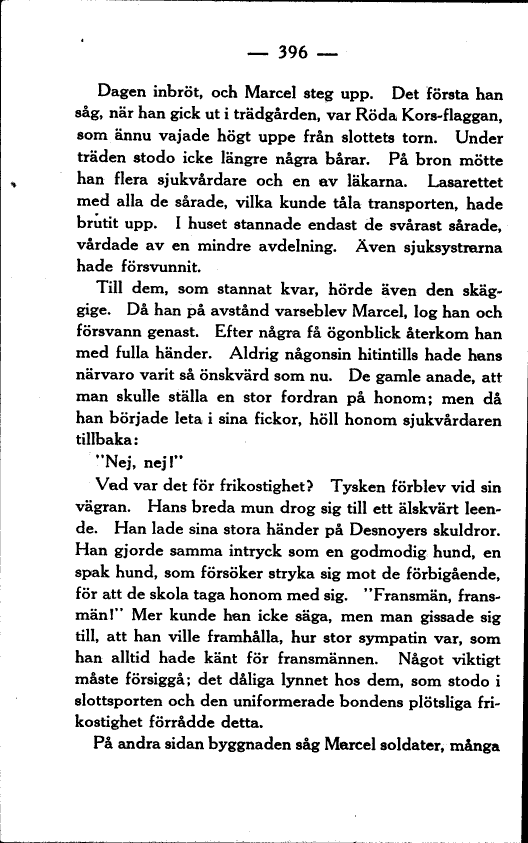 — 396 —

Dagen inbröt, och Marcel steg upp. Det första han såg, när han gick ut i trädgården, var Röda Kors-flaggan, som ännu vajade högt uppe från slottets torn. Under träden stodo icke längre några bårar. På bron mötte han flera sjukvårdare och en av läkarna. Lasarettet med alla de sårade, vilka kunde tåla transporten, hade brutit upp. I huset stannade endast de svårast sårade, vårdade av en mindre avdelning. Även sjuksystrarna hade försvunnit.

Till dem, som stannat kvar, hörde även den skäggige. Då han på avstånd varseblev Marcel, log han och försvann genast. Efter några få ögonblick återkom han med fulla händer. Aldrig någonsin hitintills hade hans närvaro varit så önskvärd som nu. De gamle anade, att man skulle ställa en stor fordran på honom; men då han började leta i sina fickor, höll honom sjukvårdaren tillbaka:

"Nej, nej!"

Vad var det för frikostighet? Tysken förblev vid sin vägran. Hans breda mun drog sig till ett älskvärt leende. Han lade sina stora händer på Desnoyers skuldror. Han gjorde samma intryck som en godmodig hund, en spak hund, som försöker stryka sig mot de förbigående, för att de skola taga honom med sig. "Fransmän, fransmän!" Mer kunde han icke säga, men man gissade sig till, att han ville framhålla, hur stor sympatin var, som han alltid hade känt för fransmännen. Något viktigt måste försiggå; det dåliga lynnet hos dem, som stodo i slottsporten och den uniformerade bondens plötsliga frikostighet förrådde detta.

På andra sidan byggnaden såg Marcel soldater, många